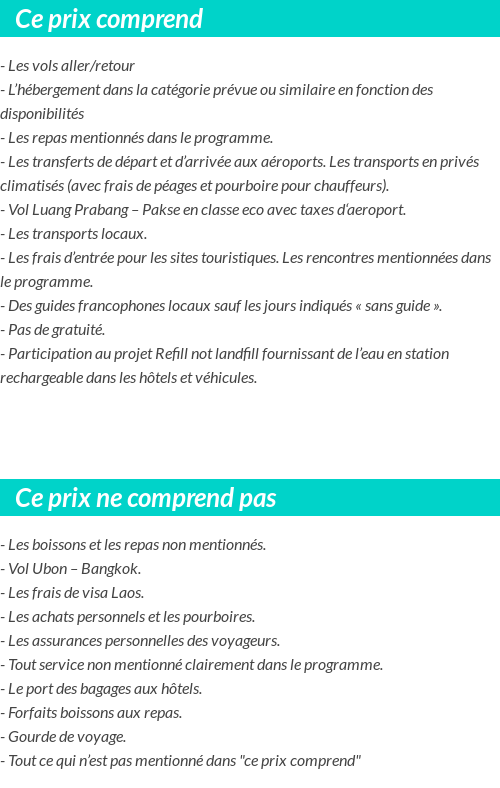 Ce prix comprend

- Les vols aller/retour
- L'hébergement dans la catégorie prévue ou similaire en fonction des disponibilités
- Les repas mentionnés dans le programme.
- Les transferts de départ et d'arrivée aux aéroports. Les transports en privés climatisés (avec frais de péages et pourboire pour chauffeurs).
- Vol Luang Prabang – Pakse en classe eco avec taxes d'aeroport.
- Les transports locaux.
- Les frais d'entrée pour les sites touristiques. Les rencontres mentionnées dans le programme.
- Des guides francophones locaux sauf les jours indiqués « sans guide ».
- Pas de gratuité.
- Participation au projet Refill not landfill fournissant de l'eau en station rechargeable dans les hôtels et véhicules.

Ce prix ne comprend pas

- Les boissons et les repas non mentionnés.
- Vol Ubon – Bangkok.
- Les frais de visa Laos.
- Les achats personnels et les pourboires.
- Les assurances personnelles des voyageurs.
- Tout service non mentionné clairement dans le programme.
- Le port des bagages aux hôtels.
- Forfaits boissons aux repas.
- Gourde de voyage.
- Tout ce qui n'est pas mentionné dans "ce prix comprend"